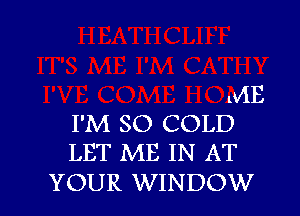 HEATHCLIFF
IT'S ME I'M CATHY
I'VE COME HOME
I'M SO COLD
LET ME IN AT
YOUR WINDOW